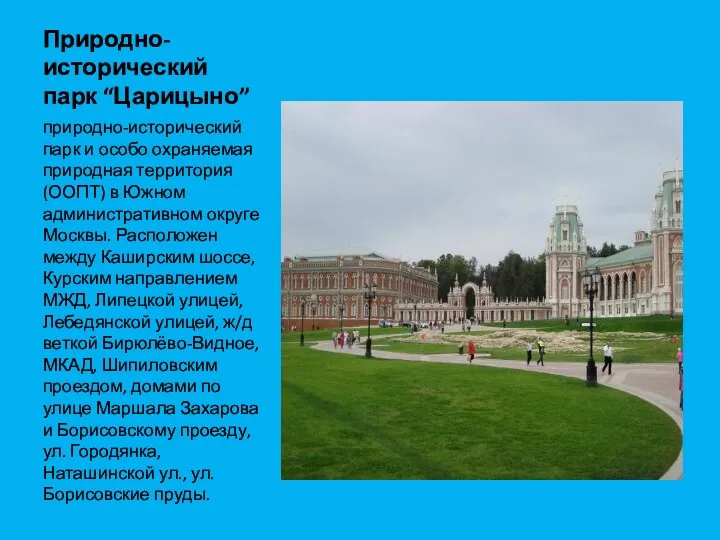 Природно-исторический парк “Царицыно”

природно-исторический парк и особо охраняемая природная территория (ООПТ) в Южном административном округе Москвы. Расположен между Каширским шоссе, Курским направлением МЖД, Липецкой улицей, Лебедянской улицей, ж/д веткой Бирюлёво-Видное, МКАД, Шипиловским проездом, домами по улице Маршала Захарова и Борисовскому проезду, ул. Городянка, Наташинской ул., ул. Борисовские пруды.